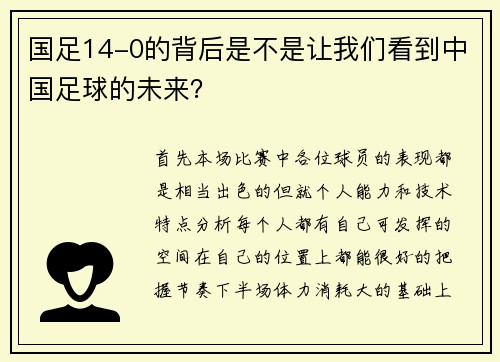 国足14-0的背后是不是让我们看到中国足球的未来?

首先本场比赛中各位球员的表现都是相当出色的但就个人能力和技术特点分析每个人都有自己可发挥的空间在自己的位置上都能很好的把握节奏下半场体力消耗大的基础上